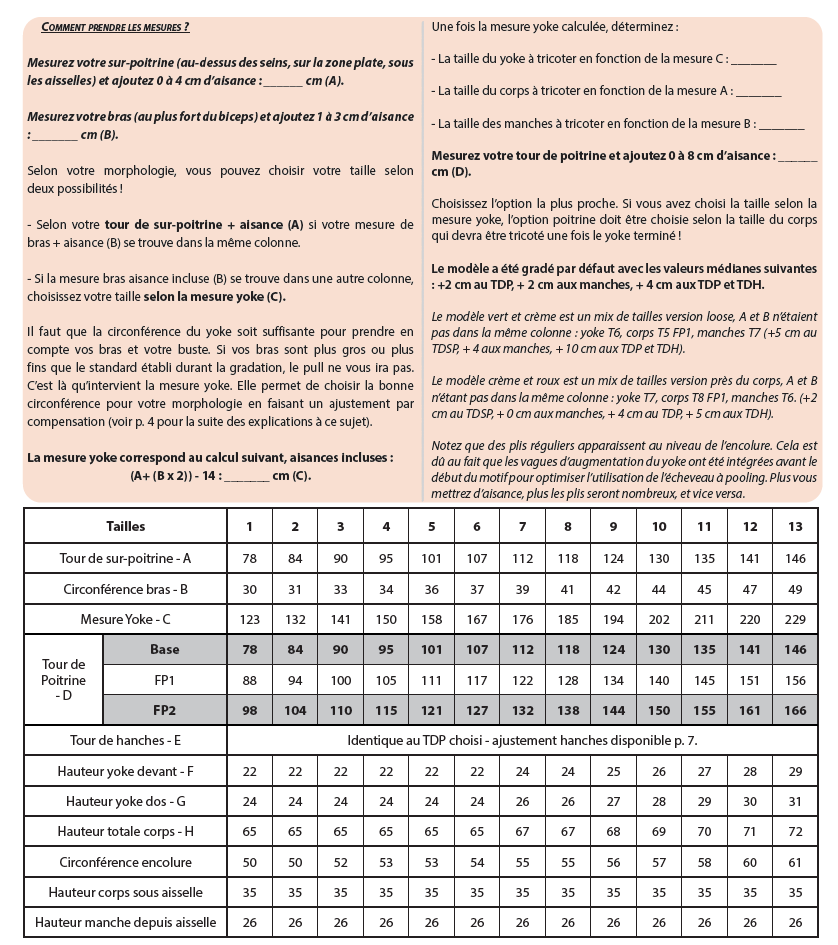 COMMENT PRENDRE LES MESURES ?

Mesurez votre sur-poitrine (au-dessus des seins, sur la zone plate, sous les aisselles) et ajoutez 0 à 4 cm d'aisance : ______ cm (A).

Mesurez votre bras (au plus fort du biceps) et ajoutez 1 à 3 cm d'aisance : _______ cm (B).

Selon votre morphologie, vous pouvez choisir votre taille selon deux possibilités !

- Selon votre tour de sur-poitrine + aisance (A) si votre mesure de bras + aisance (B) se trouve dans la même colonne.

- Si la mesure bras aisance incluse (B) se trouve dans une autre colonne, choisissez votre taille selon la mesure yoke (C).

Il faut que la circonférence du yoke soit suffisante pour prendre en compte vos bras et votre buste. Si vos bras sont plus gros ou plus fins que le standard établi durant la gradation, le pull ne vous ira pas. C'est là qu'intervient la mesure yoke. Elle permet de choisir la bonne circonférence pour votre morphologie en faisant un ajustement par compensation (voir p. 4 pour la suite des explications à ce sujet).

La mesure yoke correspond au calcul suivant, aisances incluses :
(A+ (B x 2)) - 14 : _______ cm (C).

Une fois la mesure yoke calculée, déterminez :

- La taille du yoke à tricoter en fonction de la mesure C : _______

- La taille du corps à tricoter en fonction de la mesure A : _______

- La taille des manches à tricoter en fonction de la mesure B : _______

Mesurez votre tour de poitrine et ajoutez 0 à 8 cm d'aisance : ______ cm (D).

Choisissez l'option la plus proche. Si vous avez choisi la taille selon la mesure yoke, l'option poitrine doit être choisie selon la taille du corps qui devra être tricoté une fois le yoke terminé !

Le modèle a été gradé par défaut avec les valeurs médianes suivantes : +2 cm au TDP, + 2 cm aux manches, + 4 cm aux TDP et TDH.

Le modèle vert et crème est un mix de tailles version loose, A et B n'étaient pas dans la même colonne : yoke T6, corps T5 FP1, manches T7 (+5 cm au TDSP, + 4 aux manches, + 10 cm aux TDP et TDH).

Le modèle crème et roux est un mix de tailles version près du corps, A et B n'étant pas dans la même colonne : yoke T7, corps T8 FP1, manches T6. (+2 cm au TDSP, + 0 cm aux manches, + 4 cm au TDP, + 5 cm aux TDH).

Notez que des plis réguliers apparaissent au niveau de l'encolure. Cela est dû au fait que les vagues d'augmentation du yoke ont été intégrées avant le début du motif pour optimiser l'utilisation de l'écheveau à pooling. Plus vous mettrez d'aisance, plus les plis seront nombreux, et vice versa.

| Tailles | | 1 | 2 | 3 | 4 | 5 | 6 | 7 | 8 | 9 | 10 | 11 | 12 | 13 |
|---|---|---|---|---|---|---|---|---|---|---|---|---|---|---|
| Tour de sur-poitrine - A | | 78 | 84 | 90 | 95 | 101 | 107 | 112 | 118 | 124 | 130 | 135 | 141 | 146 |
| Circonférence bras - B | | 30 | 31 | 33 | 34 | 36 | 37 | 39 | 41 | 42 | 44 | 45 | 47 | 49 |
| Mesure Yoke - C | | 123 | 132 | 141 | 150 | 158 | 167 | 176 | 185 | 194 | 202 | 211 | 220 | 229 |
| Tour de Poitrine - D | Base | 78 | 84 | 90 | 95 | 101 | 107 | 112 | 118 | 124 | 130 | 135 | 141 | 146 |
| | FP1 | 88 | 94 | 100 | 105 | 111 | 117 | 122 | 128 | 134 | 140 | 145 | 151 | 156 |
| | FP2 | 98 | 104 | 110 | 115 | 121 | 127 | 132 | 138 | 144 | 150 | 155 | 161 | 166 |
| Tour de hanches - E | | Identique au TDP choisi - ajustement hanches disponible p. 7. | | | | | | | | | | | | |
| Hauteur yoke devant - F | | 22 | 22 | 22 | 22 | 22 | 22 | 24 | 24 | 25 | 26 | 27 | 28 | 29 |
| Hauteur yoke dos - G | | 24 | 24 | 24 | 24 | 24 | 24 | 26 | 26 | 27 | 28 | 29 | 30 | 31 |
| Hauteur totale corps - H | | 65 | 65 | 65 | 65 | 65 | 65 | 67 | 67 | 68 | 69 | 70 | 71 | 72 |
| Circonférence encolure | | 50 | 50 | 52 | 53 | 53 | 54 | 55 | 55 | 56 | 57 | 58 | 60 | 61 |
| Hauteur corps sous aisselle | | 35 | 35 | 35 | 35 | 35 | 35 | 35 | 35 | 35 | 35 | 35 | 35 | 35 |
| Hauteur manche depuis aisselle | | 26 | 26 | 26 | 26 | 26 | 26 | 26 | 26 | 26 | 26 | 26 | 26 | 26 |